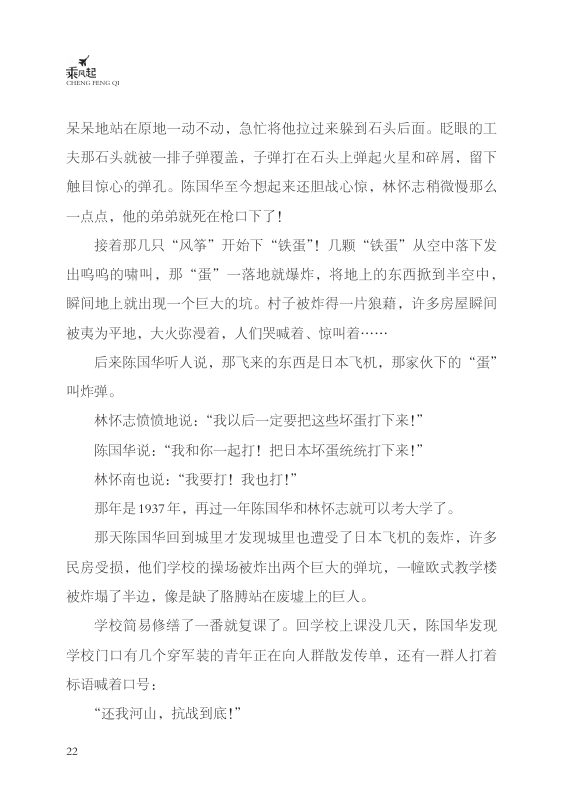 乘风起
CHENG FENG QI

呆呆地站在原地一动不动，急忙将他拉过来躲到石头后面。眨眼的工夫那石头就被一排子弹覆盖，子弹打在石头上弹起火星和碎屑，留下触目惊心的弹孔。陈国华至今想起来还胆战心惊，林怀志稍微慢那么一点点，他的弟弟就死在枪口下了！

接着那几只“风筝”开始下“铁蛋”！几颗“铁蛋”从空中落下发出呜呜的啸叫，那“蛋”一落地就爆炸，将地上的东西掀到半空中，瞬间地上就出现一个巨大的坑。村子被炸得一片狼藉，许多房屋瞬间被夷为平地，大火弥漫着，人们哭喊着、惊叫着……

后来陈国华听人说，那飞来的东西是日本飞机，那家伙下的“蛋”叫炸弹。

林怀志愤愤地说：“我以后一定要把这些坏蛋打下来！”

陈国华说：“我和你一起打！把日本坏蛋统统打下来！”

林怀南也说：“我要打！我也打！”

那年是1937年，再过一年陈国华和林怀志就可以考大学了。

那天陈国华回到城里才发现城里也遭受了日本飞机的轰炸，许多民房受损，他们学校的操场被炸出两个巨大的弹坑，一幢欧式教学楼被炸塌了半边，像是缺了胳膊站在废墟上的巨人。

学校简易修缮了一番就复课了。回学校上课没几天，陈国华发现学校门口有几个穿军装的青年正在向人群散发传单，还有一群人打着标语喊着口号：

“还我河山，抗战到底！”

22